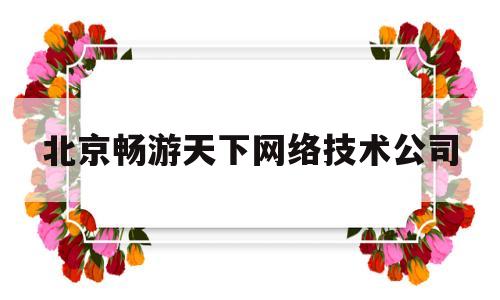 北京畅游天下网络技术公司